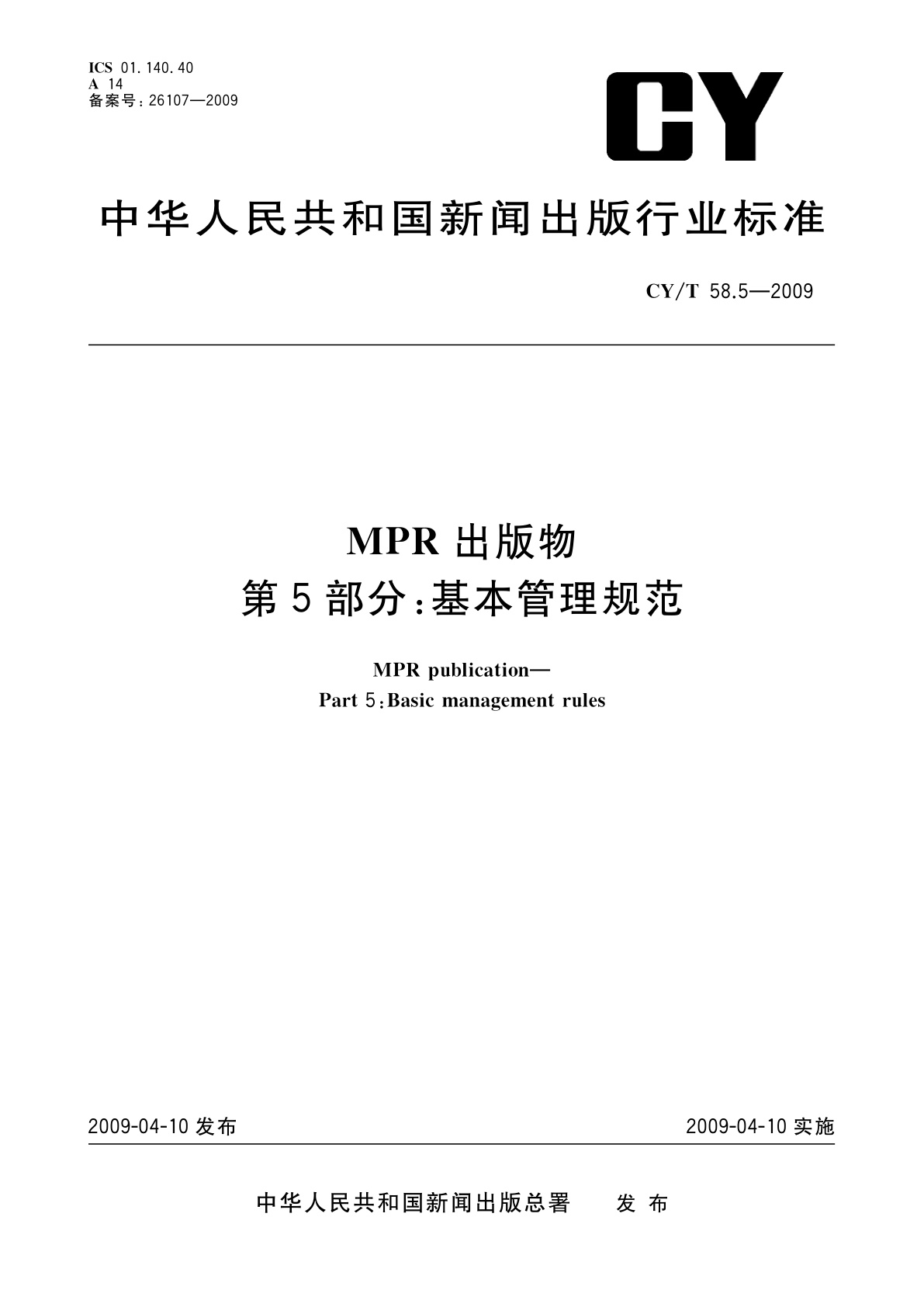 ICS 01.140.40
A 14
备案号：26107—2009

CY

中华人民共和国新闻出版行业标准

CY/T 58.5—2009

MPR 出版物
第 5 部分：基本管理规范

MPR publication—
Part 5：Basic management rules

2009-04-10 发布

2009-04-10 实施

中华人民共和国新闻出版总署　发布